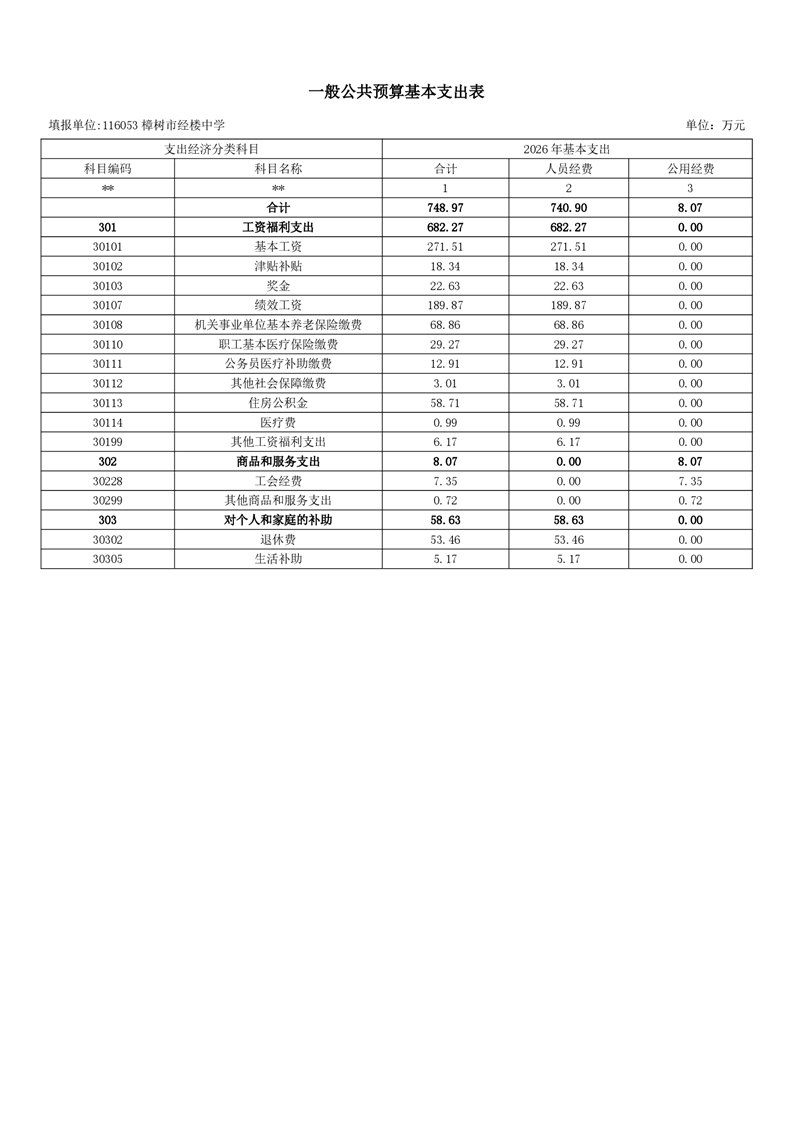 一般公共预算基本支出表

填报单位:116053 樟树市经楼中学

单位：万元

| 支出经济分类科目 | | 2026年基本支出 | | |
|---|---|---|---|---|
| 科目编码 | 科目名称 | 合计 | 人员经费 | 公用经费 |
| ** | ** | 1 | 2 | 3 |
| | 合计 | 748.97 | 740.90 | 8.07 |
| 301 | 工资福利支出 | 682.27 | 682.27 | 0.00 |
| 30101 | 基本工资 | 271.51 | 271.51 | 0.00 |
| 30102 | 津贴补贴 | 18.34 | 18.34 | 0.00 |
| 30103 | 奖金 | 22.63 | 22.63 | 0.00 |
| 30107 | 绩效工资 | 189.87 | 189.87 | 0.00 |
| 30108 | 机关事业单位基本养老保险缴费 | 68.86 | 68.86 | 0.00 |
| 30110 | 职工基本医疗保险缴费 | 29.27 | 29.27 | 0.00 |
| 30111 | 公务员医疗补助缴费 | 12.91 | 12.91 | 0.00 |
| 30112 | 其他社会保障缴费 | 3.01 | 3.01 | 0.00 |
| 30113 | 住房公积金 | 58.71 | 58.71 | 0.00 |
| 30114 | 医疗费 | 0.99 | 0.99 | 0.00 |
| 30199 | 其他工资福利支出 | 6.17 | 6.17 | 0.00 |
| 302 | 商品和服务支出 | 8.07 | 0.00 | 8.07 |
| 30228 | 工会经费 | 7.35 | 0.00 | 7.35 |
| 30299 | 其他商品和服务支出 | 0.72 | 0.00 | 0.72 |
| 303 | 对个人和家庭的补助 | 58.63 | 58.63 | 0.00 |
| 30302 | 退休费 | 53.46 | 53.46 | 0.00 |
| 30305 | 生活补助 | 5.17 | 5.17 | 0.00 |